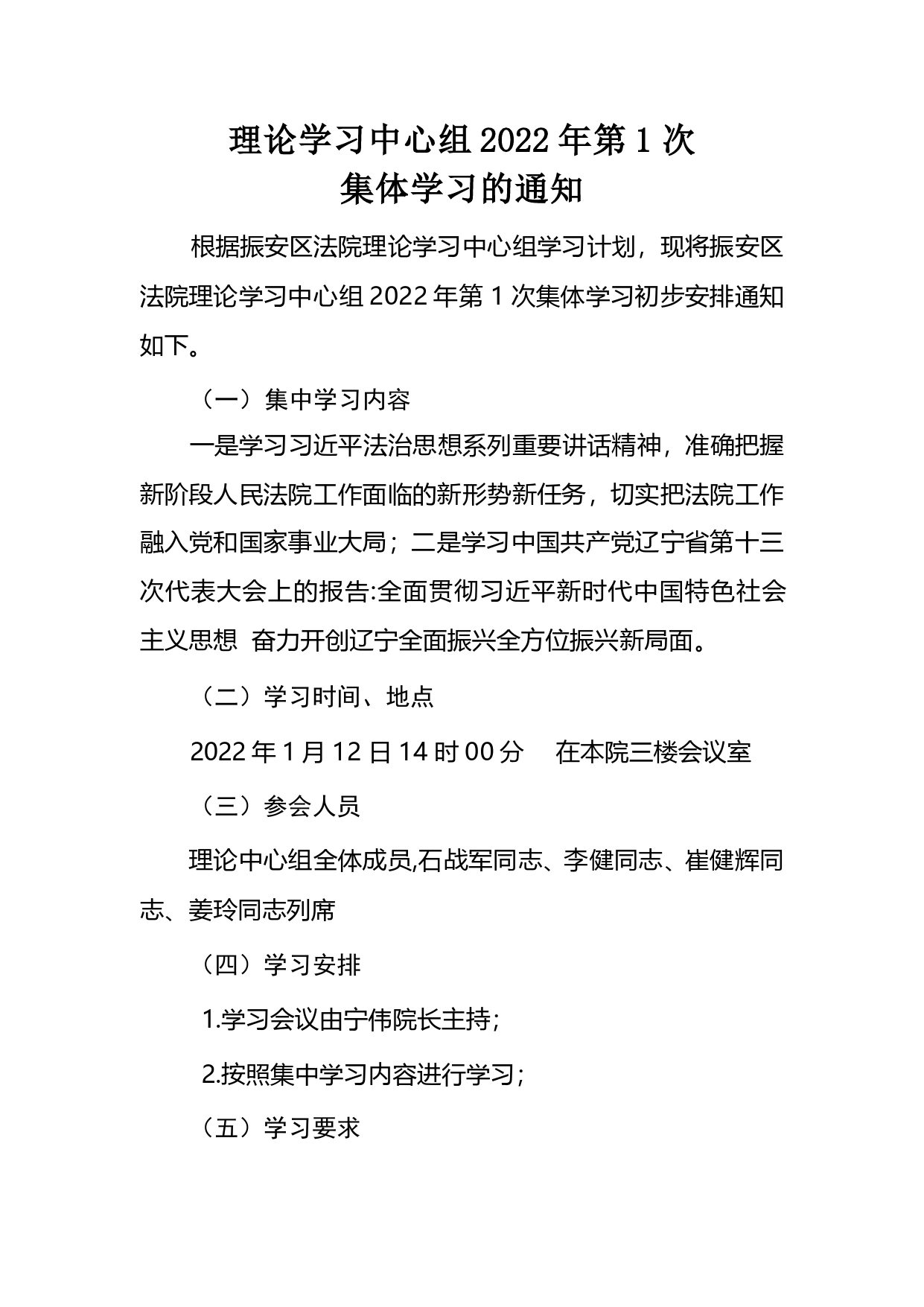 理论学习中心组 2022 年第 1 次
集体学习的通知

根据振安区法院理论学习中心组学习计划，现将振安区法院理论学习中心组 2022 年第 1 次集体学习初步安排通知如下。

（一）集中学习内容

一是学习习近平法治思想系列重要讲话精神，准确把握新阶段人民法院工作面临的新形势新任务，切实把法院工作融入党和国家事业大局；二是学习中国共产党辽宁省第十三次代表大会上的报告:全面贯彻习近平新时代中国特色社会主义思想 奋力开创辽宁全面振兴全方位振兴新局面。

（二）学习时间、地点

2022 年 1 月 12 日 14 时 00 分　在本院三楼会议室

（三）参会人员

理论中心组全体成员,石战军同志、李健同志、崔健辉同志、姜玲同志列席

（四）学习安排

1.学习会议由宁伟院长主持；

2.按照集中学习内容进行学习；

（五）学习要求